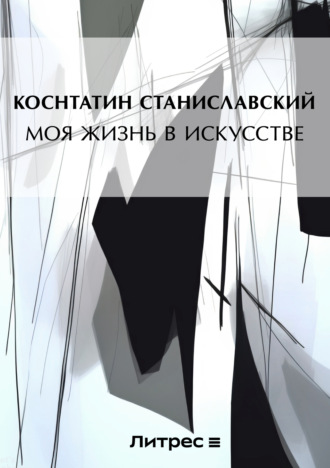 КОСНТАТИН СТАНИСЛАВСКИЙ
МОЯ ЖИЗНЬ В ИСКУССТВЕ

Литрес